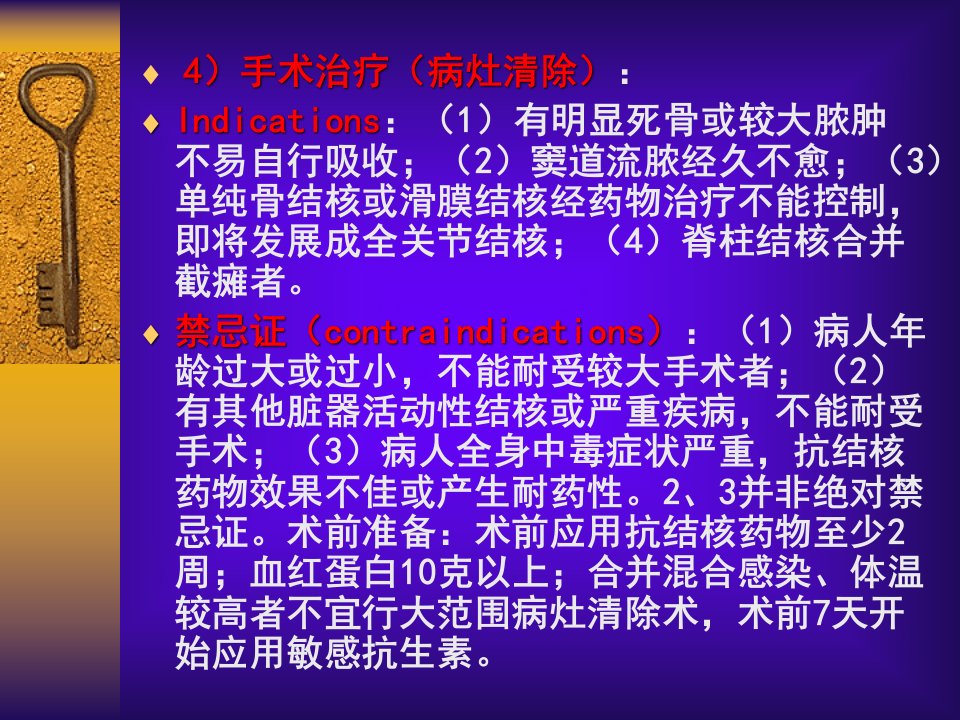 ♦ 4）手术治疗（病灶清除）：

♦ Indications：（1）有明显死骨或较大脓肿不易自行吸收；（2）窦道流脓经久不愈；（3）单纯骨结核或滑膜结核经药物治疗不能控制，即将发展成全关节结核；（4）脊柱结核合并截瘫者。

♦ 禁忌证（contraindications）：（1）病人年龄过大或过小，不能耐受较大手术者；（2）有其他脏器活动性结核或严重疾病，不能耐受手术；（3）病人全身中毒症状严重，抗结核药物效果不佳或产生耐药性。2、3并非绝对禁忌证。术前准备：术前应用抗结核药物至少2周；血红蛋白10克以上；合并混合感染、体温较高者不宜行大范围病灶清除术，术前7天开始应用敏感抗生素。